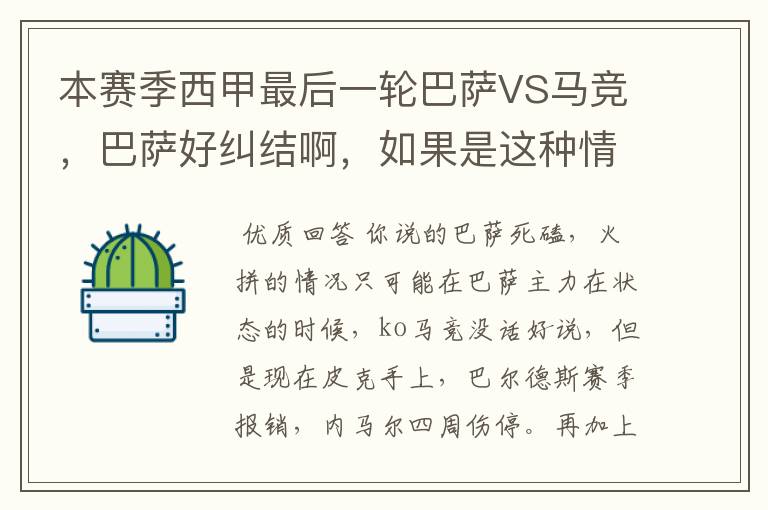 本赛季西甲最后一轮巴萨VS马竞，巴萨好纠结啊，如果是这种情

优质回答 你说的巴萨死磕，火拼的情况只可能在巴萨主力在状态的时候，ko马竞没话好说，但是现在皮克手上，巴尔德斯赛季报销，内马尔四周伤停。再加上